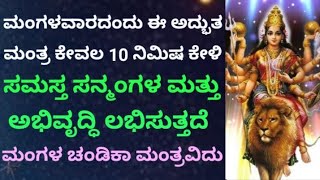 ಮಂಗಳವಾರದಂದು ಈ ಅದ್ಭುತ ಮಂತ್ರ ಕೇವಲ 10 ನಿಮಿಷ ಕೇಳಿ
ಸಮಸ್ತ ಸನ್ಮಂಗಳ ಮತ್ತು ಅಭಿವೃದ್ಧಿ ಲಭಿಸುತ್ತದೆ
ಮಂಗಳ ಚಂಡಿಕಾ ಮಂತ್ರವಿದು